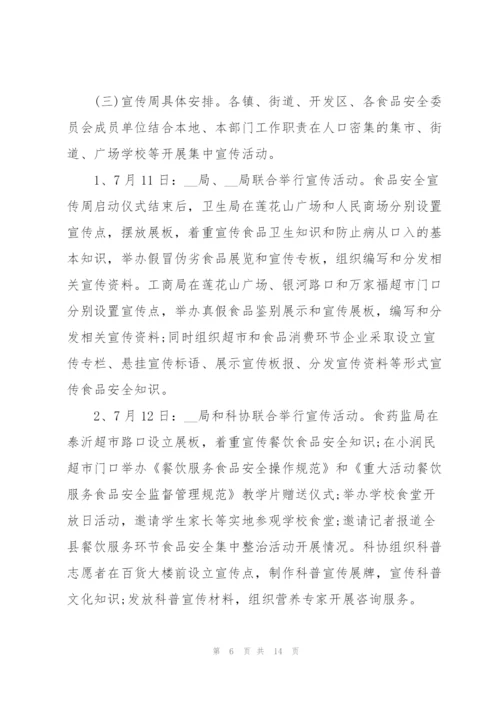 （三）宣传周具体安排。各镇、街道、开发区、各食品安全委员会成员单位结合本地、本部门工作职责在人口密集的集市、街道、广场学校等开展集中宣传活动。

1、7月11日：__局、__局联合举行宣传活动。食品安全宣传周启动仪式结束后，卫生局在莲花山广场和人民商场分别设置宣传点，摆放展板，着重宣传食品卫生知识和防止病从口入的基本知识，举办假冒伪劣食品展览和宣传专板，组织编写和分发相关宣传资料。工商局在莲花山广场、银河路口和万家福超市门口分别设置宣传点，举办真假食品鉴别展示和宣传展板，编写和分发相关宣传资料;同时组织超市和食品消费环节企业采取设立宣传专栏、悬挂宣传标语、展示宣传板报、分发宣传资料等形式宣传食品安全知识。

2、7月12日：__局和科协联合举行宣传活动。食药监局在泰沂超市路口设立展板，着重宣传餐饮食品安全知识;在小润民超市门口举办《餐饮服务食品安全操作规范》和《重大活动餐饮服务食品安全监督管理规范》教学片赠送仪式;举办学校食堂开放日活动，邀请学生家长等实地参观学校食堂;邀请记者报道全县餐饮服务环节食品安全集中整治活动开展情况。科协组织科普志愿者在百货大楼前设立宣传点，制作科普宣传展牌，宣传科普文化知识;发放科普宣传材料，组织营养专家开展咨询服务。

第 6 页 共 14 页